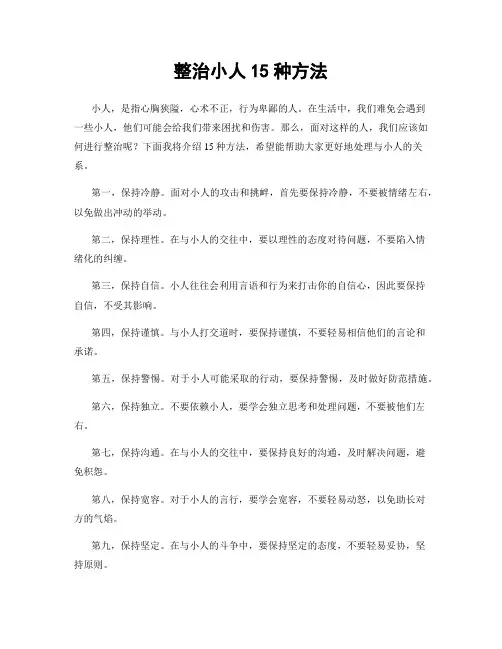 整治小人 15 种方法

小人，是指心胸狭隘，心术不正，行为卑鄙的人。在生活中，我们难免会遇到一些小人，他们可能会给我们带来困扰和伤害。那么，面对这样的人，我们应该如何进行整治呢？下面我将介绍 15 种方法，希望能帮助大家更好地处理与小人的关系。

第一，保持冷静。面对小人的攻击和挑衅，首先要保持冷静，不要被情绪左右，以免做出冲动的举动。

第二，保持理性。在与小人的交往中，要以理性的态度对待问题，不要陷入情绪化的纠缠。

第三，保持自信。小人往往会利用言语和行为来打击你的自信心，因此要保持自信，不受其影响。

第四，保持谨慎。与小人打交道时，要保持谨慎，不要轻易相信他们的言论和承诺。

第五，保持警惕。对于小人可能采取的行动，要保持警惕，及时做好防范措施。

第六，保持独立。不要依赖小人，要学会独立思考和处理问题，不要被他们左右。

第七，保持沟通。在与小人的交往中，要保持良好的沟通，及时解决问题，避免积怨。

第八，保持宽容。对于小人的言行，要学会宽容，不要轻易动怒，以免助长对方的气焰。

第九，保持坚定。在与小人的斗争中，要保持坚定的态度，不要轻易妥协，坚持原则。